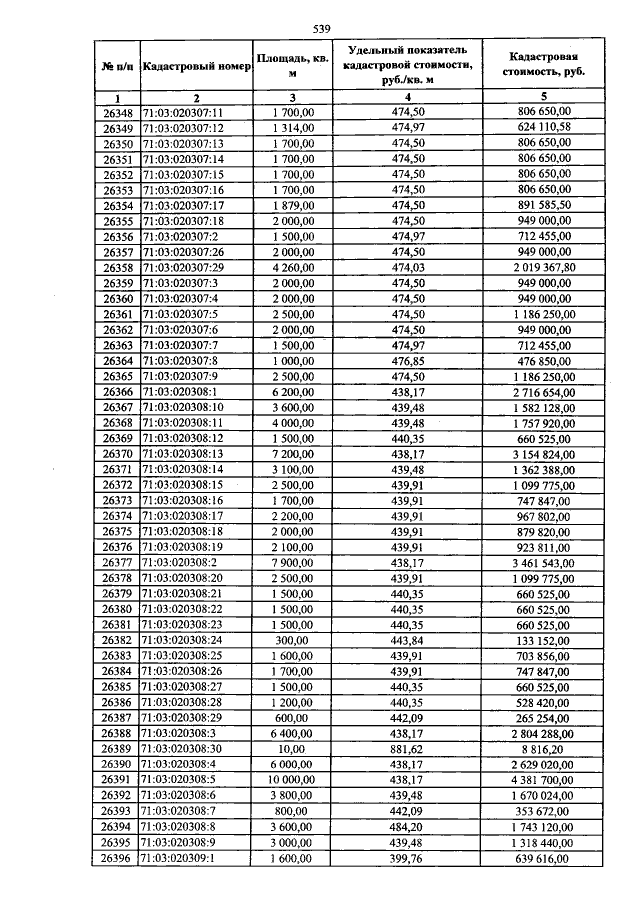 539

| № п/п | Кадастровый номер | Площадь, кв. м | Удельный показатель кадастровой стоимости, руб./кв. м | Кадастровая стоимость, руб. |
|---|---|---|---|---|
| 1 | 2 | 3 | 4 | 5 |
| 26348 | 71:03:020307:11 | 1 700,00 | 474,50 | 806 650,00 |
| 26349 | 71:03:020307:12 | 1 314,00 | 474,97 | 624 110,58 |
| 26350 | 71:03:020307:13 | 1 700,00 | 474,50 | 806 650,00 |
| 26351 | 71:03:020307:14 | 1 700,00 | 474,50 | 806 650,00 |
| 26352 | 71:03:020307:15 | 1 700,00 | 474,50 | 806 650,00 |
| 26353 | 71:03:020307:16 | 1 700,00 | 474,50 | 806 650,00 |
| 26354 | 71:03:020307:17 | 1 879,00 | 474,50 | 891 585,50 |
| 26355 | 71:03:020307:18 | 2 000,00 | 474,50 | 949 000,00 |
| 26356 | 71:03:020307:2 | 1 500,00 | 474,97 | 712 455,00 |
| 26357 | 71:03:020307:26 | 2 000,00 | 474,50 | 949 000,00 |
| 26358 | 71:03:020307:29 | 4 260,00 | 474,03 | 2 019 367,80 |
| 26359 | 71:03:020307:3 | 2 000,00 | 474,50 | 949 000,00 |
| 26360 | 71:03:020307:4 | 2 000,00 | 474,50 | 949 000,00 |
| 26361 | 71:03:020307:5 | 2 500,00 | 474,50 | 1 186 250,00 |
| 26362 | 71:03:020307:6 | 2 000,00 | 474,50 | 949 000,00 |
| 26363 | 71:03:020307:7 | 1 500,00 | 474,97 | 712 455,00 |
| 26364 | 71:03:020307:8 | 1 000,00 | 476,85 | 476 850,00 |
| 26365 | 71:03:020307:9 | 2 500,00 | 474,50 | 1 186 250,00 |
| 26366 | 71:03:020308:1 | 6 200,00 | 438,17 | 2 716 654,00 |
| 26367 | 71:03:020308:10 | 3 600,00 | 439,48 | 1 582 128,00 |
| 26368 | 71:03:020308:11 | 4 000,00 | 439,48 | 1 757 920,00 |
| 26369 | 71:03:020308:12 | 1 500,00 | 440,35 | 660 525,00 |
| 26370 | 71:03:020308:13 | 7 200,00 | 438,17 | 3 154 824,00 |
| 26371 | 71:03:020308:14 | 3 100,00 | 439,48 | 1 362 388,00 |
| 26372 | 71:03:020308:15 | 2 500,00 | 439,91 | 1 099 775,00 |
| 26373 | 71:03:020308:16 | 1 700,00 | 439,91 | 747 847,00 |
| 26374 | 71:03:020308:17 | 2 200,00 | 439,91 | 967 802,00 |
| 26375 | 71:03:020308:18 | 2 000,00 | 439,91 | 879 820,00 |
| 26376 | 71:03:020308:19 | 2 100,00 | 439,91 | 923 811,00 |
| 26377 | 71:03:020308:2 | 7 900,00 | 438,17 | 3 461 543,00 |
| 26378 | 71:03:020308:20 | 2 500,00 | 439,91 | 1 099 775,00 |
| 26379 | 71:03:020308:21 | 1 500,00 | 440,35 | 660 525,00 |
| 26380 | 71:03:020308:22 | 1 500,00 | 440,35 | 660 525,00 |
| 26381 | 71:03:020308:23 | 1 500,00 | 440,35 | 660 525,00 |
| 26382 | 71:03:020308:24 | 300,00 | 443,84 | 133 152,00 |
| 26383 | 71:03:020308:25 | 1 600,00 | 439,91 | 703 856,00 |
| 26384 | 71:03:020308:26 | 1 700,00 | 439,91 | 747 847,00 |
| 26385 | 71:03:020308:27 | 1 500,00 | 440,35 | 660 525,00 |
| 26386 | 71:03:020308:28 | 1 200,00 | 440,35 | 528 420,00 |
| 26387 | 71:03:020308:29 | 600,00 | 442,09 | 265 254,00 |
| 26388 | 71:03:020308:3 | 6 400,00 | 438,17 | 2 804 288,00 |
| 26389 | 71:03:020308:30 | 10,00 | 881,62 | 8 816,20 |
| 26390 | 71:03:020308:4 | 6 000,00 | 438,17 | 2 629 020,00 |
| 26391 | 71:03:020308:5 | 10 000,00 | 438,17 | 4 381 700,00 |
| 26392 | 71:03:020308:6 | 3 800,00 | 439,48 | 1 670 024,00 |
| 26393 | 71:03:020308:7 | 800,00 | 442,09 | 353 672,00 |
| 26394 | 71:03:020308:8 | 3 600,00 | 484,20 | 1 743 120,00 |
| 26395 | 71:03:020308:9 | 3 000,00 | 439,48 | 1 318 440,00 |
| 26396 | 71:03:020309:1 | 1 600,00 | 399,76 | 639 616,00 |